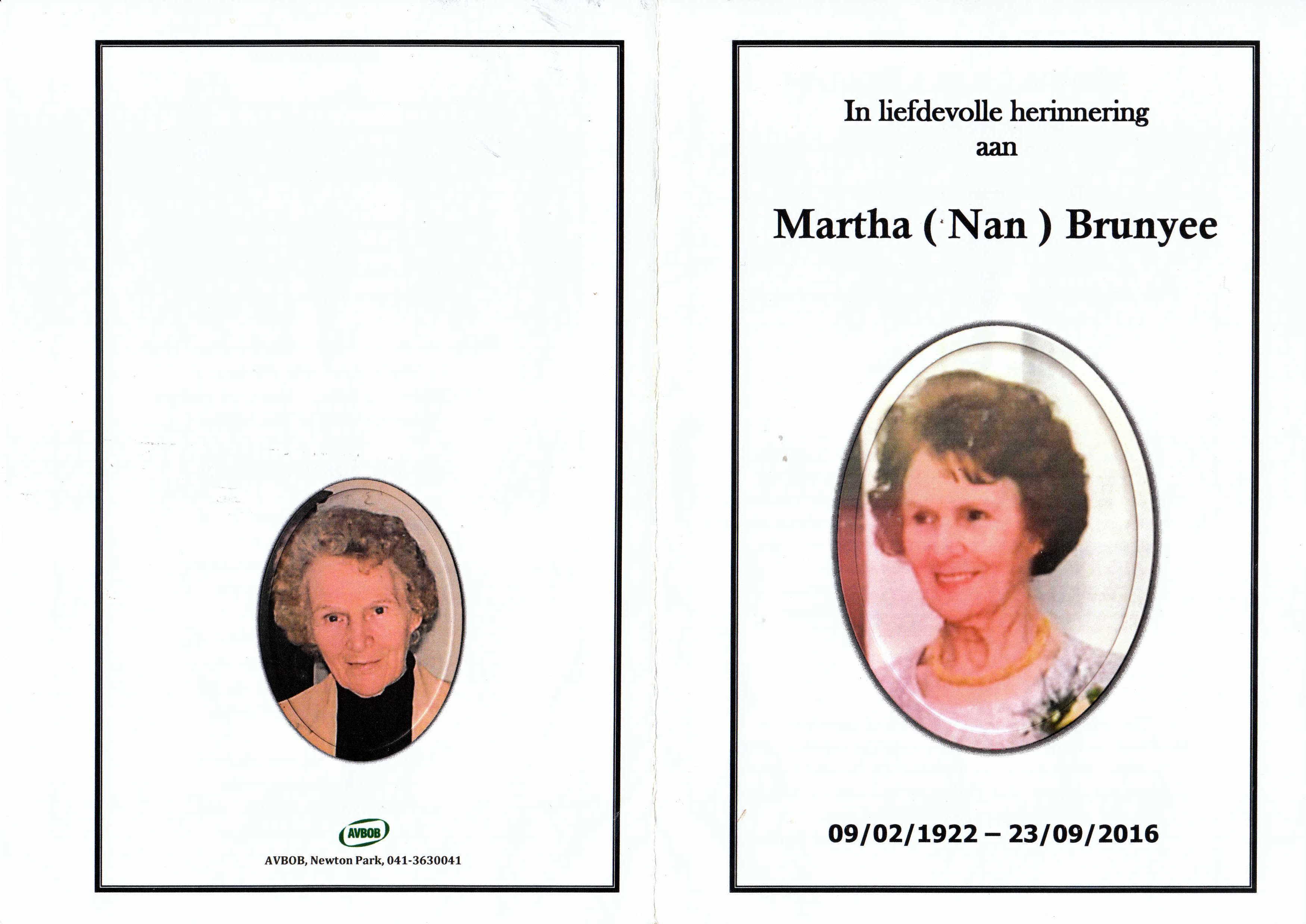 AVBOB

AVBOB, Newton Park, 041-3630041

In liefdevolle herinnering
aan

Martha ( Nan ) Brunyee

09/02/1922 – 23/09/2016